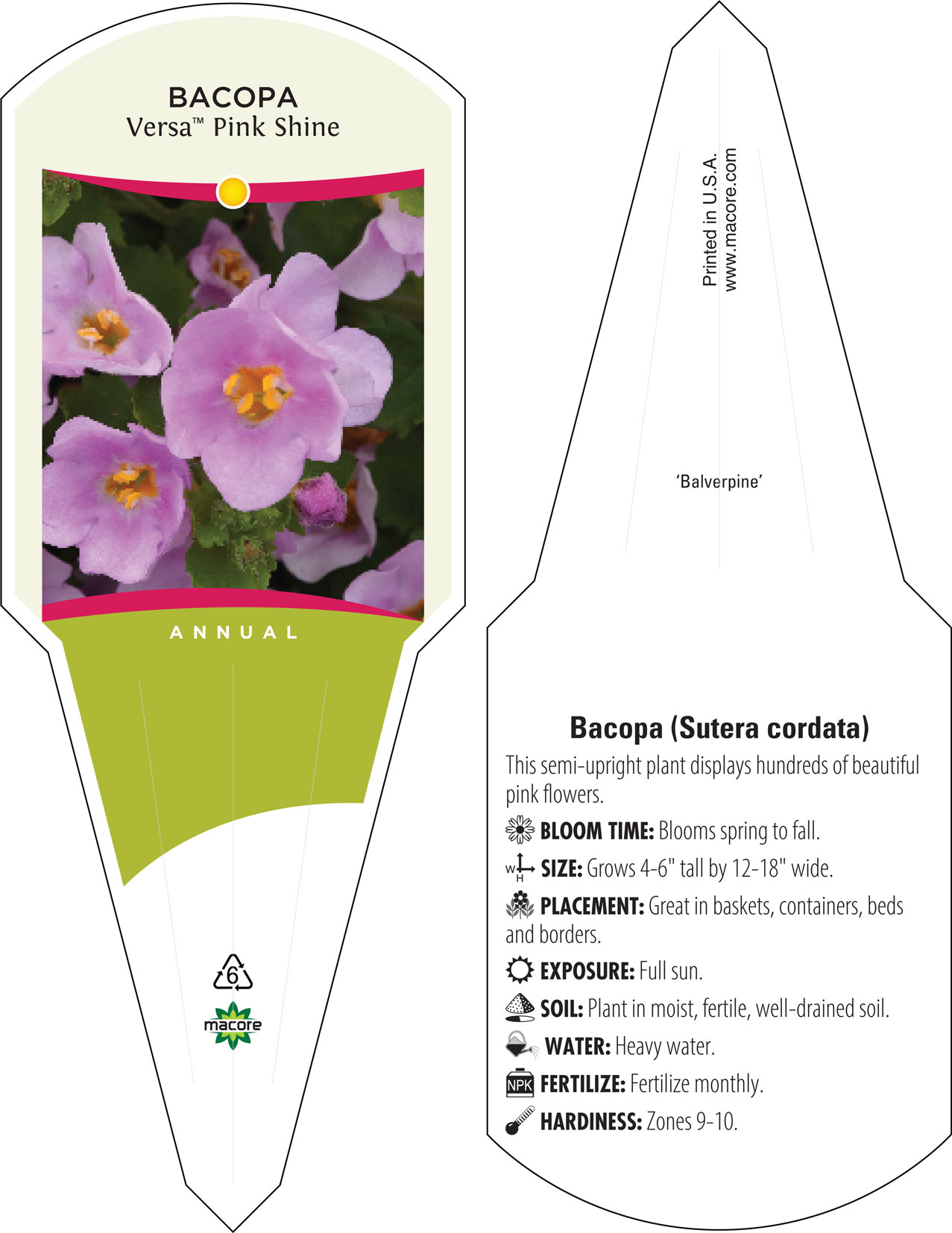 BACOPA
Versa™ Pink Shine

ANNUAL

6

macore

Printed in U.S.A.
www.macore.com

'Balverpine'

Bacopa (Sutera cordata)
This semi-upright plant displays hundreds of beautiful pink flowers.

BLOOM TIME: Blooms spring to fall.

W H SIZE: Grows 4-6" tall by 12-18" wide.

PLACEMENT: Great in baskets, containers, beds and borders.

EXPOSURE: Full sun.

SOIL: Plant in moist, fertile, well-drained soil.

WATER: Heavy water.

NPK FERTILIZE: Fertilize monthly.

HARDINESS: Zones 9-10.